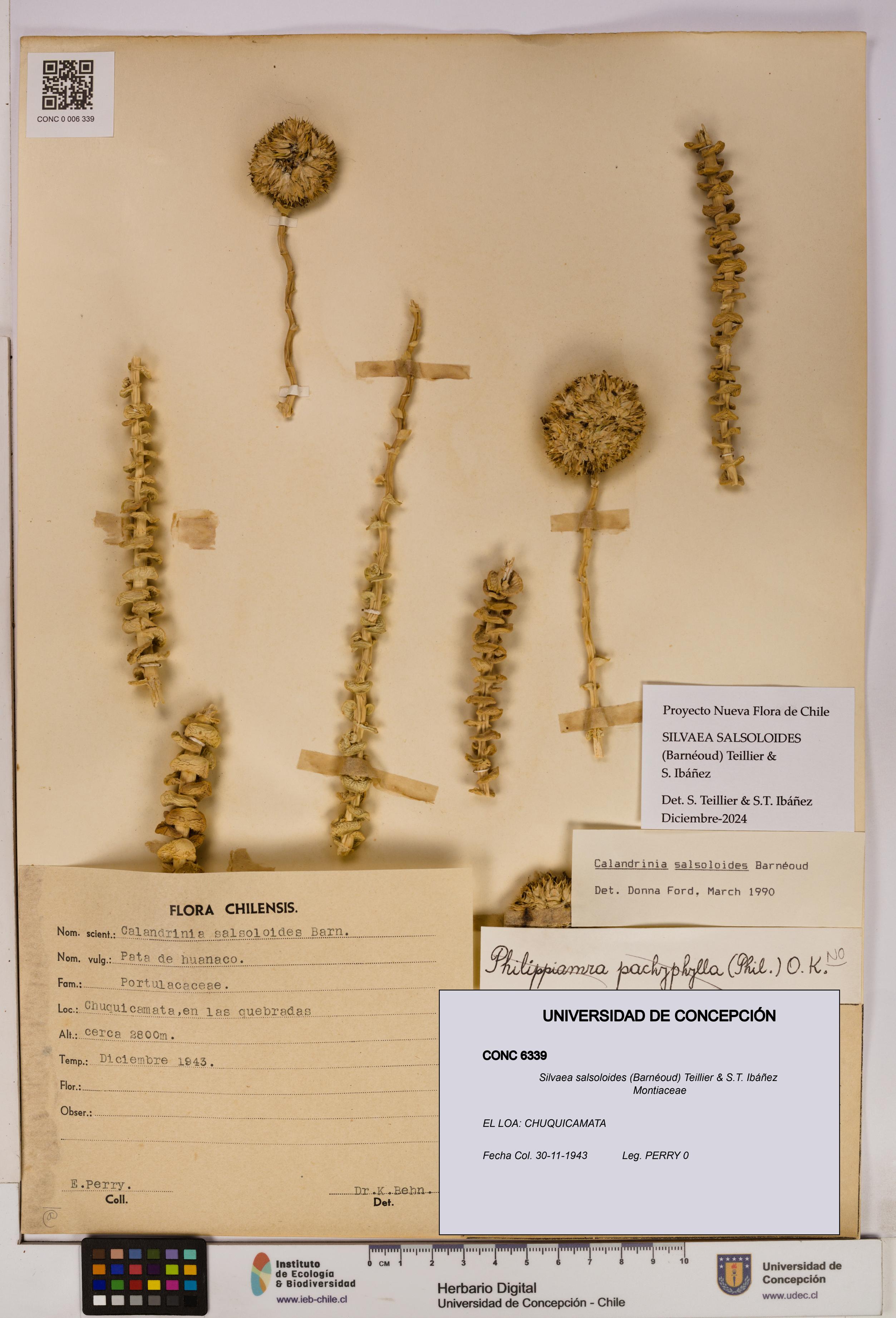 CONC 0 006 339

Proyecto Nueva Flora de Chile
SILVAEA SALSOLOIDES (Barnéoud) Teillier & S. Ibáñez
Det. S. Teillier & S.T. Ibáñez
Diciembre-2024

Calandrinia salsoloides Barnéoud
Det. Donna Ford, March 1990

Philippiamra pachyphylla (Phil.) O.K. NO

FLORA CHILENSIS.
Nom. scient.: Calandrinia salsoloides Barn.
Nom. vulg.: Pata de huanaco.
Fam.: Portulacaceae.
Loc.: Chuquicamata, en las quebradas
Alt.: cerca 2800m.
Temp.: Diciembre 1943.
Flor.:
Obser.:
E.Perry.
Coll.
Dr.K.Behn.
Det.

UNIVERSIDAD DE CONCEPCIÓN
CONC 6339
Silvaea salsoloides (Barnéoud) Teillier & S.T. Ibáñez
Montiaceae
EL LOA: CHUQUICAMATA
Fecha Col. 30-11-1943 Leg. PERRY 0

Instituto de Ecología & Biodiversidad
www.ieb-chile.cl
0 CM 1 2 3 4 5 6 7 8 9 10
Herbario Digital
Universidad de Concepción - Chile
Universidad de Concepción
www.udec.cl